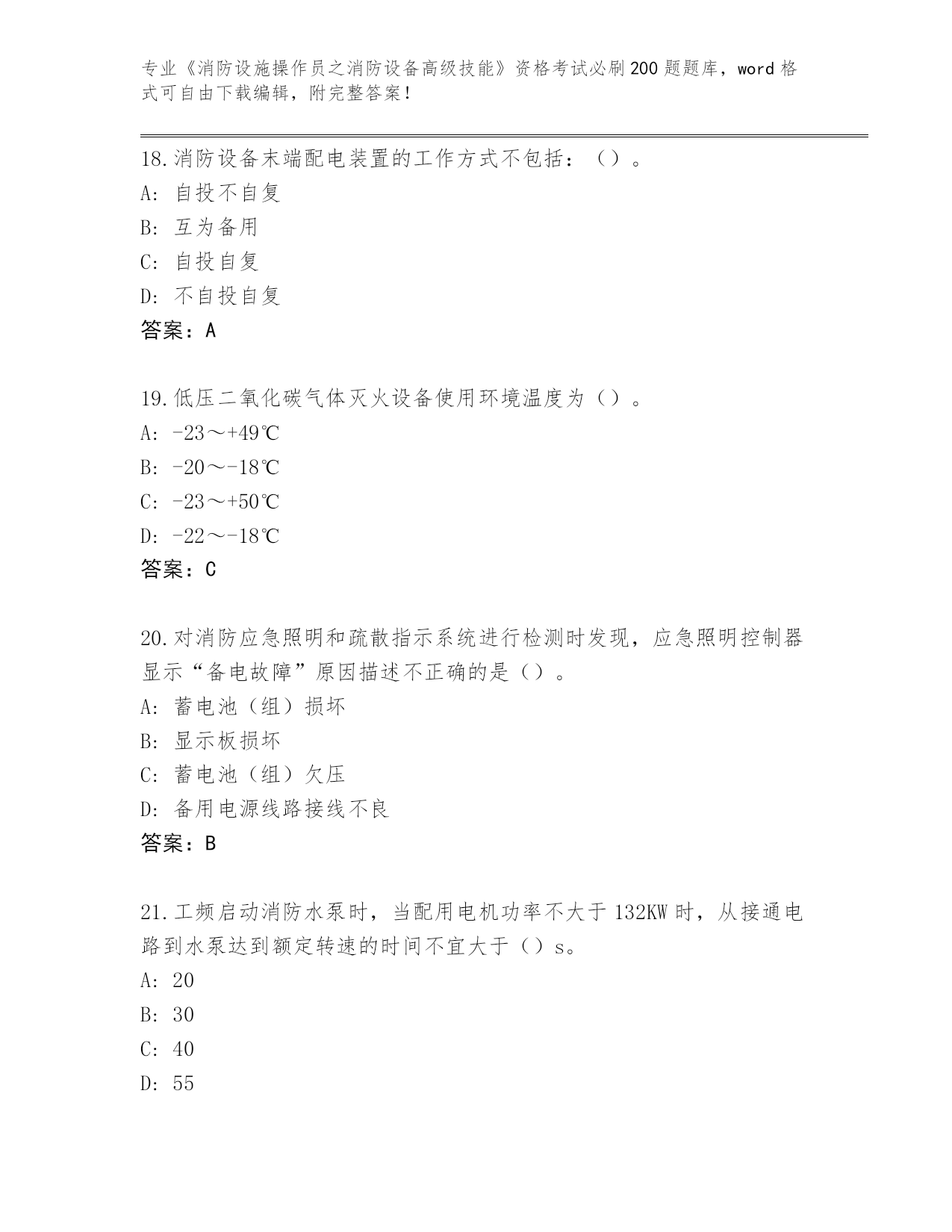 专业《消防设施操作员之消防设备高级技能》资格考试必刷200题题库，word格式可自由下载编辑，附完整答案！

18.消防设备末端配电装置的工作方式不包括：（）。
A: 自投不自复
B: 互为备用
C: 自投自复
D: 不自投自复
答案：A

19.低压二氧化碳气体灭火设备使用环境温度为（）。
A: -23～+49℃
B: -20～-18℃
C: -23～+50℃
D: -22～-18℃
答案：C

20.对消防应急照明和疏散指示系统进行检测时发现，应急照明控制器显示“备电故障”原因描述不正确的是（）。
A: 蓄电池（组）损坏
B: 显示板损坏
C: 蓄电池（组）欠压
D: 备用电源线路接线不良
答案：B

21.工频启动消防水泵时，当配用电机功率不大于132KW时，从接通电路到水泵达到额定转速的时间不宜大于（）s。
A: 20
B: 30
C: 40
D: 55